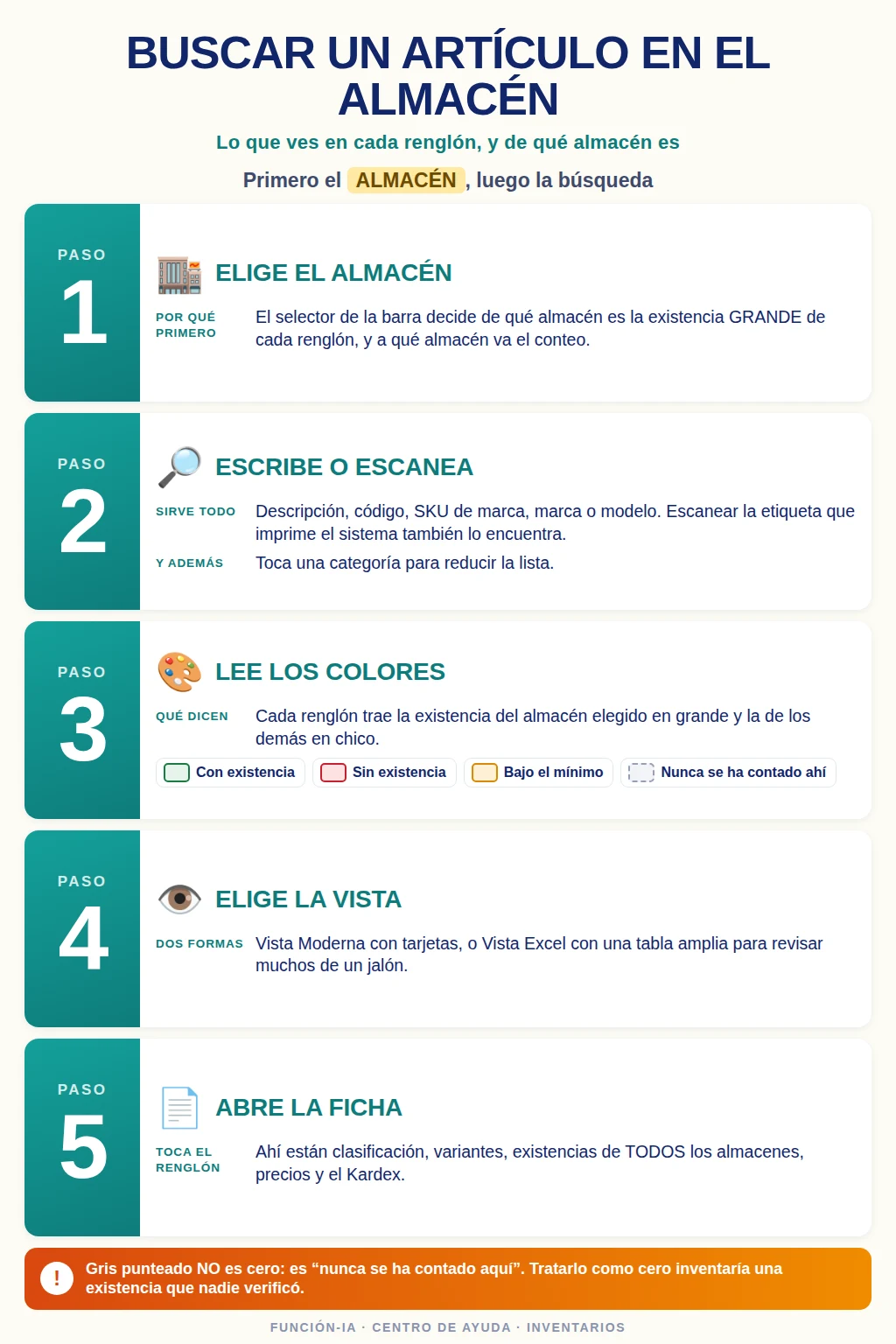 BUSCAR UN ARTÍCULO EN EL ALMACÉN

Lo que ves en cada renglón, y de qué almacén es

Primero el ALMACÉN, luego la búsqueda

PASO
1

ELIGE EL ALMACÉN

POR QUÉ PRIMERO
El selector de la barra decide de qué almacén es la existencia GRANDE de cada renglón, y a qué almacén va el conteo.

PASO
2

ESCRIBE O ESCANEA

SIRVE TODO
Descripción, código, SKU de marca, marca o modelo. Escanear la etiqueta que imprime el sistema también lo encuentra.

Y ADEMÁS
Toca una categoría para reducir la lista.

PASO
3

LEE LOS COLORES

QUÉ DICEN
Cada renglón trae la existencia del almacén elegido en grande y la de los demás en chico.

Con existencia
Sin existencia
Bajo el mínimo
Nunca se ha contado ahí

PASO
4

ELIGE LA VISTA

DOS FORMAS
Vista Moderna con tarjetas, o Vista Excel con una tabla amplia para revisar muchos de un jalón.

PASO
5

ABRE LA FICHA

TOCA EL RENGLÓN
Ahí están clasificación, variantes, existencias de TODOS los almacenes, precios y el Kardex.

!
Gris punteado NO es cero: es “nunca se ha contado aquí”. Tratarlo como cero inventaría una existencia que nadie verificó.

FUNCIÓN-IA · CENTRO DE AYUDA · INVENTARIOS